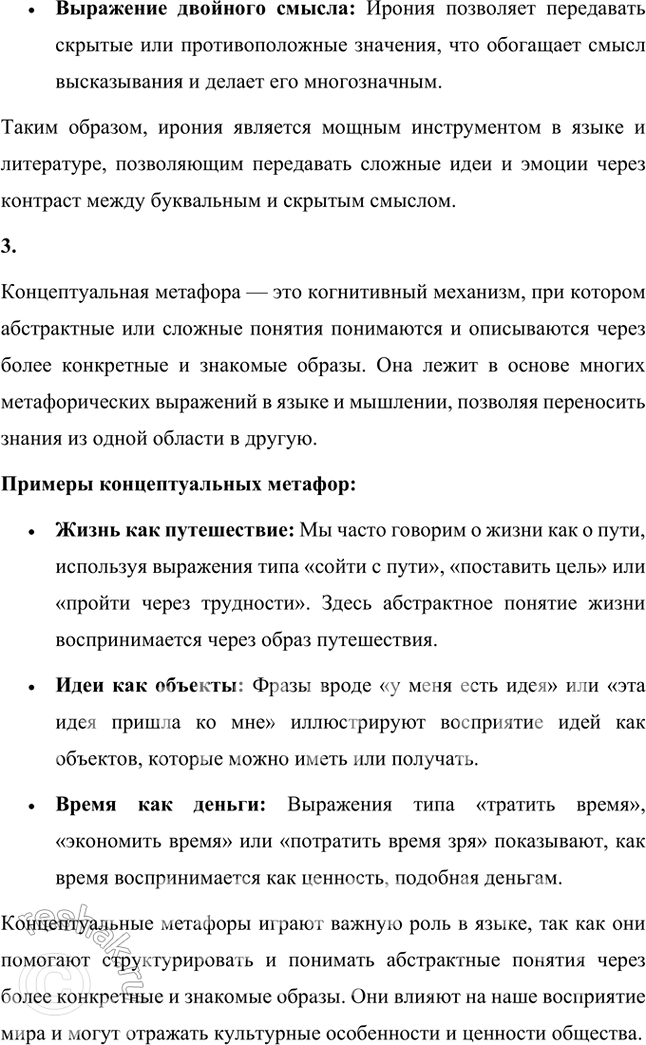 • **Выражение двойного смысла:** Ирония позволяет передавать скрытые или противоположные значения, что обогащает смысл высказывания и делает его многозначным.

Таким образом, ирония является мощным инструментом в языке и литературе, позволяющим передавать сложные идеи и эмоции через контраст между буквальным и скрытым смыслом.

**3.**

Концептуальная метафора — это когнитивный механизм, при котором абстрактные или сложные понятия понимаются и описываются через более конкретные и знакомые образы. Она лежит в основе многих метафорических выражений в языке и мышлении, позволяя переносить знания из одной области в другую.

**Примеры концептуальных метафор:**

• **Жизнь как путешествие:** Мы часто говорим о жизни как о пути, используя выражения типа «сойти с пути», «поставить цель» или «пройти через трудности». Здесь абстрактное понятие жизни воспринимается через образ путешествия.

• **Идеи как объекты:** Фразы вроде «у меня есть идея» или «эта идея пришла ко мне» иллюстрируют восприятие идей как объектов, которые можно иметь или получать.

• **Время как деньги:** Выражения типа «тратить время», «экономить время» или «потратить время зря» показывают, как время воспринимается как ценность, подобная деньгам.

Концептуальные метафоры играют важную роль в языке, так как они помогают структурировать и понимать абстрактные понятия через более конкретные и знакомые образы. Они влияют на наше восприятие мира и могут отражать культурные особенности и ценности общества.

reshak.ru